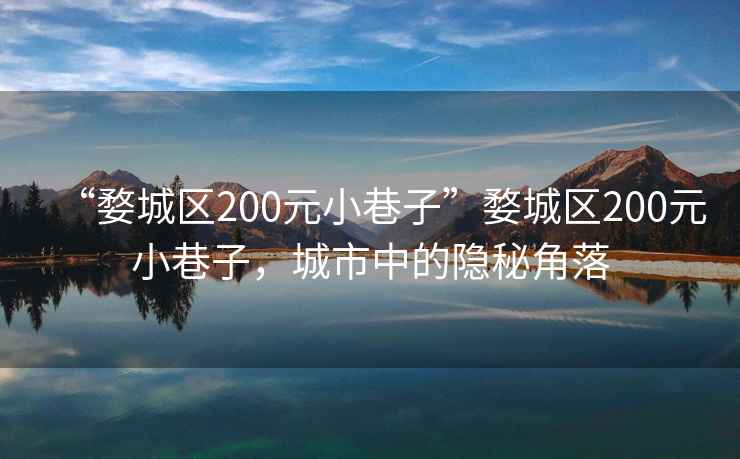 “婺城区200元小巷子”婺城区200元小巷子，城市中的隐秘角落